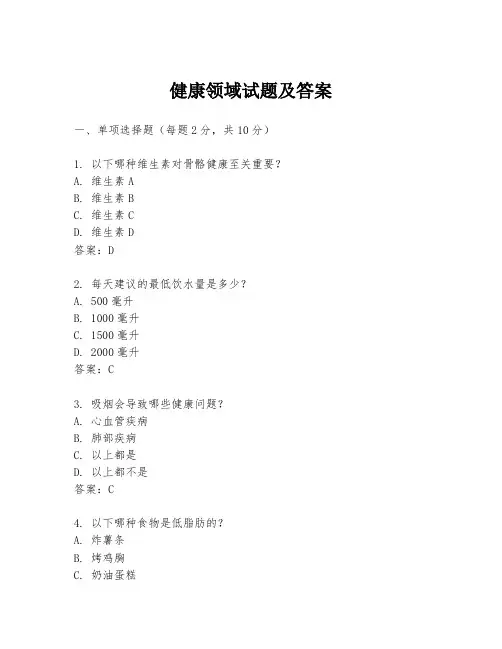 健康领域试题及答案

一、单项选择题（每题2分，共10分）

1. 以下哪种维生素对骨骼健康至关重要？
A. 维生素A
B. 维生素B
C. 维生素C
D. 维生素D
答案：D

2. 每天建议的最低饮水量是多少？
A. 500毫升
B. 1000毫升
C. 1500毫升
D. 2000毫升
答案：C

3. 吸烟会导致哪些健康问题？
A. 心血管疾病
B. 肺部疾病
C. 以上都是
D. 以上都不是
答案：C

4. 以下哪种食物是低脂肪的？
A. 炸薯条
B. 烤鸡胸
C. 奶油蛋糕